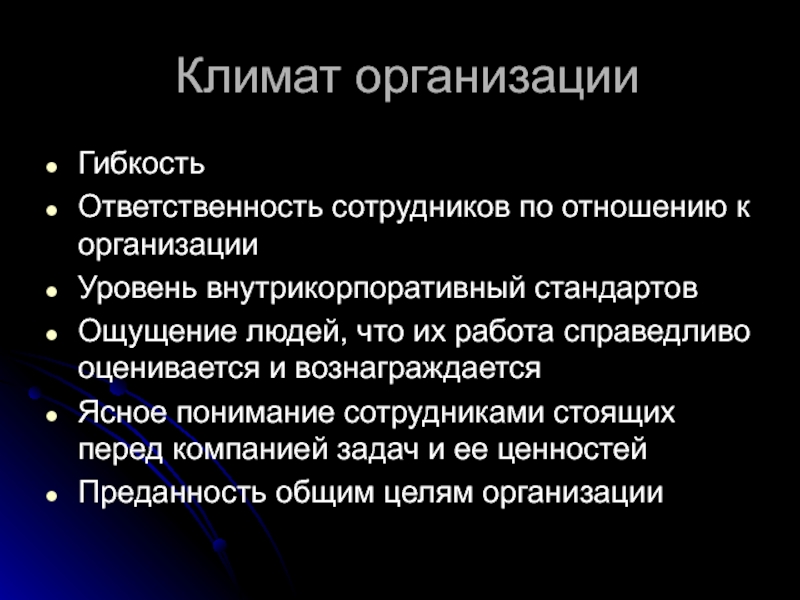 Климат организации

- Гибкость
- Ответственность сотрудников по отношению к организации
- Уровень внутрикорпоративный стандартов
- Ощущение людей, что их работа справедливо оценивается и вознаграждается
- Ясное понимание сотрудниками стоящих перед компанией задач и ее ценностей
- Преданность общим целям организации